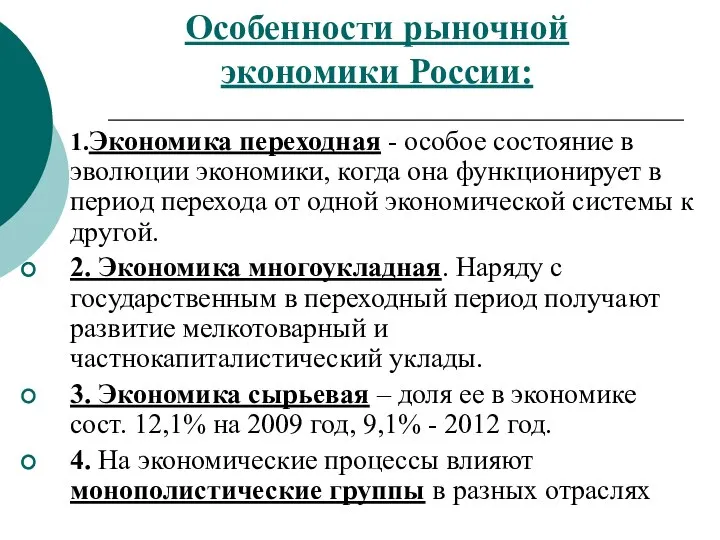 Особенности рыночной экономики России:

1.Экономика переходная - особое состояние в эволюции экономики, когда она функционирует в период перехода от одной экономической системы к другой.

2. Экономика многоукладная. Наряду с государственным в переходный период получают развитие мелкотоварный и частнокапиталистический уклады.

3. Экономика сырьевая – доля ее в экономике сост. 12,1% на 2009 год, 9,1% - 2012 год.

4. На экономические процессы влияют монополистические группы в разных отраслях